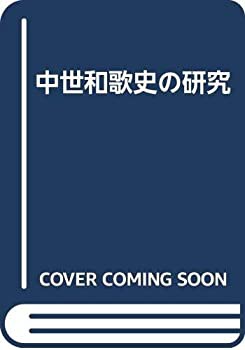 中世和歌史の研究

COVER COMING SOON